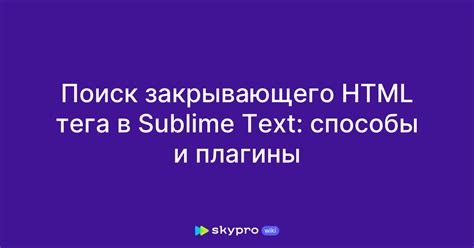 Поиск закрывающего HTML тега в Sublime Text: способы и плагины

skypro wiki